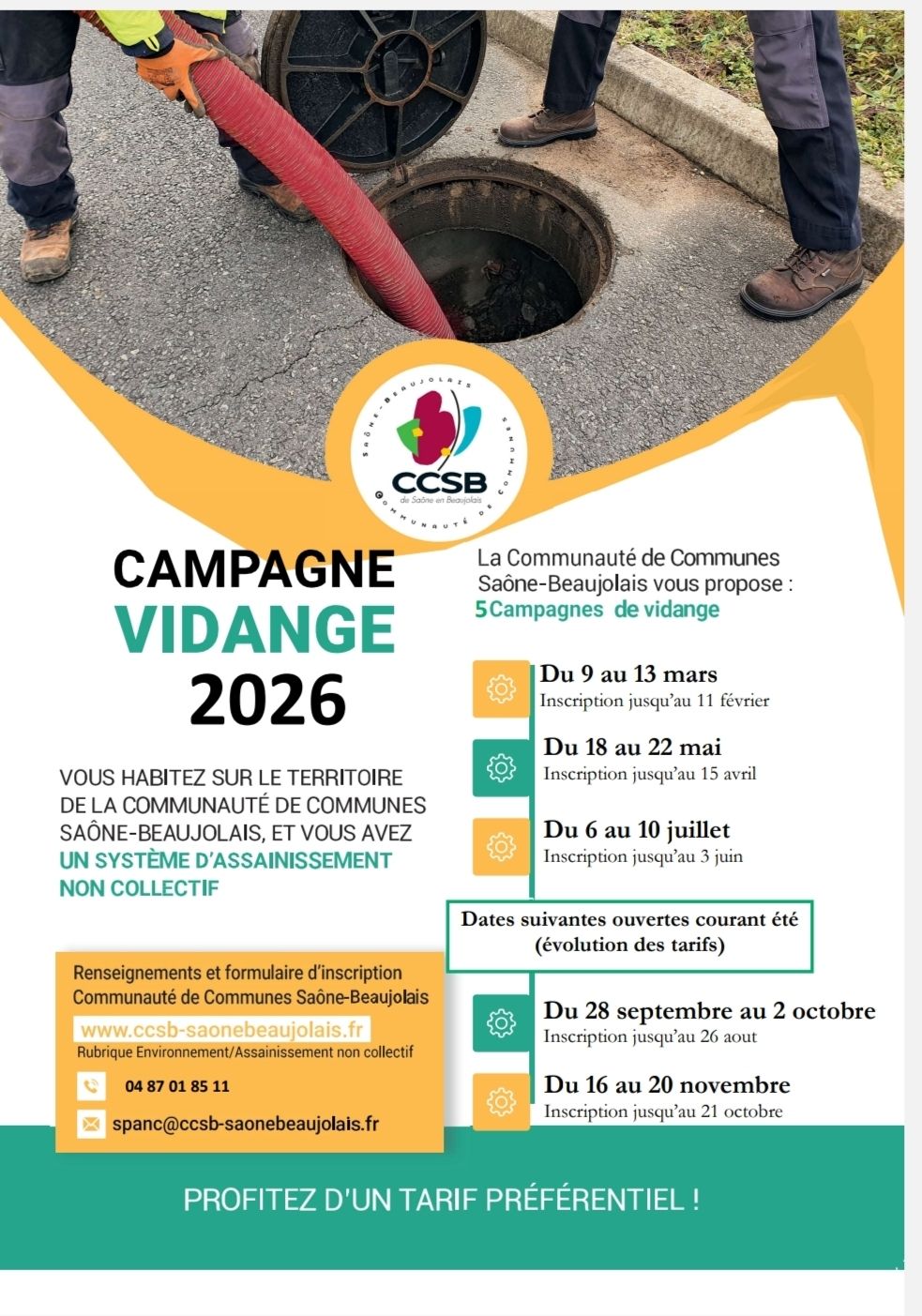 SAÔNE-BEAUJOLAIS
COMMUNAUTÉ DE COMMUNES
CCSB
de Saône en Beaujolais

CAMPAGNE
VIDANGE
2026

VOUS HABITEZ SUR LE TERRITOIRE DE LA COMMUNAUTÉ DE COMMUNES SAÔNE-BEAUJOLAIS, ET VOUS AVEZ UN SYSTÈME D'ASSAINISSEMENT NON COLLECTIF

Renseignements et formulaire d'inscription
Communauté de Communes Saône-Beaujolais
www.ccsb-saonebeaujolais.fr
Rubrique Environnement/Assainissement non collectif
04 87 01 85 11
spanc@ccsb-saonebeaujolais.fr

La Communauté de Communes Saône-Beaujolais vous propose :
5 Campagnes de vidange

Du 9 au 13 mars
Inscription jusqu'au 11 février

Du 18 au 22 mai
Inscription jusqu'au 15 avril

Du 6 au 10 juillet
Inscription jusqu'au 3 juin

Dates suivantes ouvertes courant été
(évolution des tarifs)

Du 28 septembre au 2 octobre
Inscription jusqu'au 26 aout

Du 16 au 20 novembre
Inscription jusqu'au 21 octobre

PROFITEZ D'UN TARIF PRÉFÉRENTIEL !